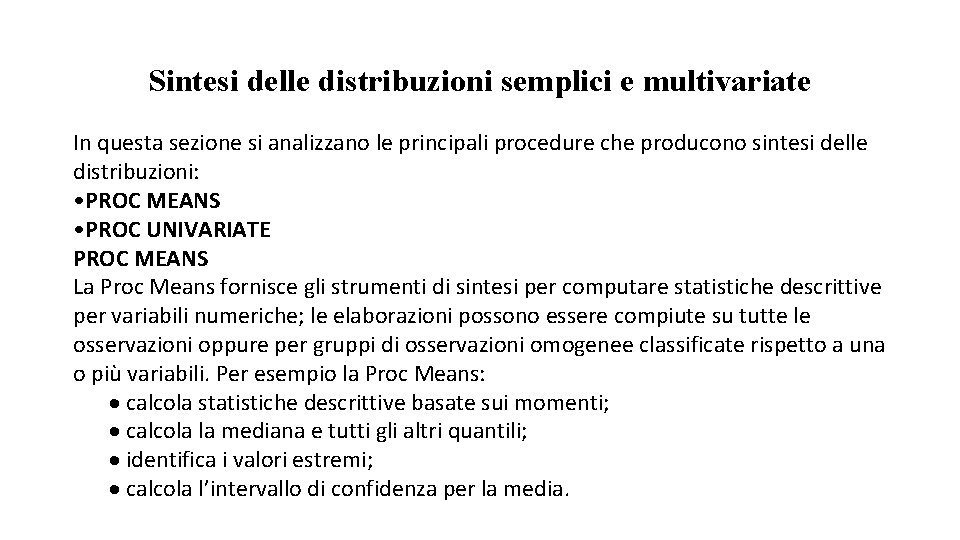 Sintesi delle distribuzioni semplici e multivariate

In questa sezione si analizzano le principali procedure che producono sintesi delle distribuzioni:
•PROC MEANS
•PROC UNIVARIATE
PROC MEANS
La Proc Means fornisce gli strumenti di sintesi per computare statistiche descrittive per variabili numeriche; le elaborazioni possono essere compiute su tutte le osservazioni oppure per gruppi di osservazioni omogenee classificate rispetto a una o più variabili. Per esempio la Proc Means:
• calcola statistiche descrittive basate sui momenti;
• calcola la mediana e tutti gli altri quantili;
• identifica i valori estremi;
• calcola l’intervallo di confidenza per la media.